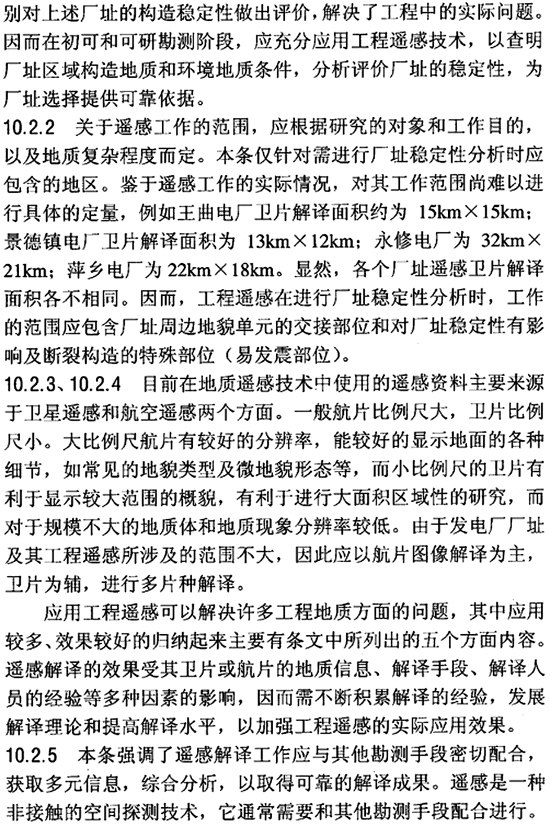 别对上述厂址的构造稳定性做出评价，解决了工程中的实际问题。因而在初可和可研勘测阶段，应充分应用工程遥感技术，以查明厂址区域构造地质和环境地质条件，分析评价厂址的稳定性，为厂址选择提供可靠依据。

10.2.2　关于遥感工作的范围，应根据研究的对象和工作目的，以及地质复杂程度而定。本条仅针对需进行厂址稳定性分析时应包含的地区。鉴于遥感工作的实际情况，对其工作范围尚难以进行具体的定量，例如王曲电厂卫片解译面积约为 15km×15km；景德镇电厂卫片解译面积为 13km×12km；永修电厂为 32km×21km；萍乡电厂为 22km×18km。显然，各个厂址遥感卫片解译面积各不相同。因而，工程遥感在进行厂址稳定性分析时，工作的范围应包含厂址周边地貌单元的交接部位和对厂址稳定性有影响及断裂构造的特殊部位（易发震部位）。

10.2.3、10.2.4　目前在地质遥感技术中使用的遥感资料主要来源于卫星遥感和航空遥感两个方面。一般航片比例尺大，卫片比例尺小。大比例尺航片有较好的分辨率，能较好的显示地面的各种细节，如常见的地貌类型及微地貌形态等，而小比例尺的卫片有利于显示较大范围的概貌，有利于进行大面积区域性的研究，而对于规模不大的地质体和地质现象分辨率较低。由于发电厂厂址及其工程遥感所涉及的范围不大，因此应以航片图像解译为主，卫片为辅，进行多片种解译。

应用工程遥感可以解决许多工程地质方面的问题，其中应用较多、效果较好的归纳起来主要有条文中所列出的五个方面内容。遥感解译的效果受其卫片或航片的地质信息、解译手段、解译人员的经验等多种因素的影响，因而需不断积累解译的经验，发展解译理论和提高解译水平，以加强工程遥感的实际应用效果。

10.2.5　本条强调了遥感解译工作应与其他勘测手段密切配合，获取多元信息，综合分析，以取得可靠的解译成果。遥感是一种非接触的空间探测技术，它通常需要和其他勘测手段配合进行。